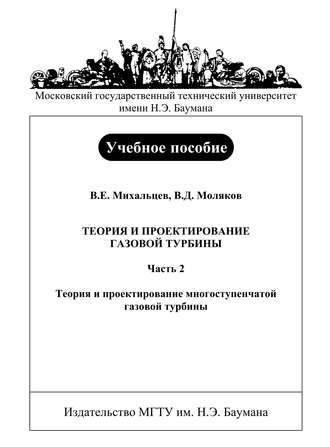 Московский государственный технический университет имени Н.Э. Баумана

Учебное пособие

В.Е. Михальцев, В.Д. Моляков

ТЕОРИЯ И ПРОЕКТИРОВАНИЕ ГАЗОВОЙ ТУРБИНЫ

Часть 2

Теория и проектирование многоступенчатой газовой турбины

Издательство МГТУ им. Н.Э. Баумана